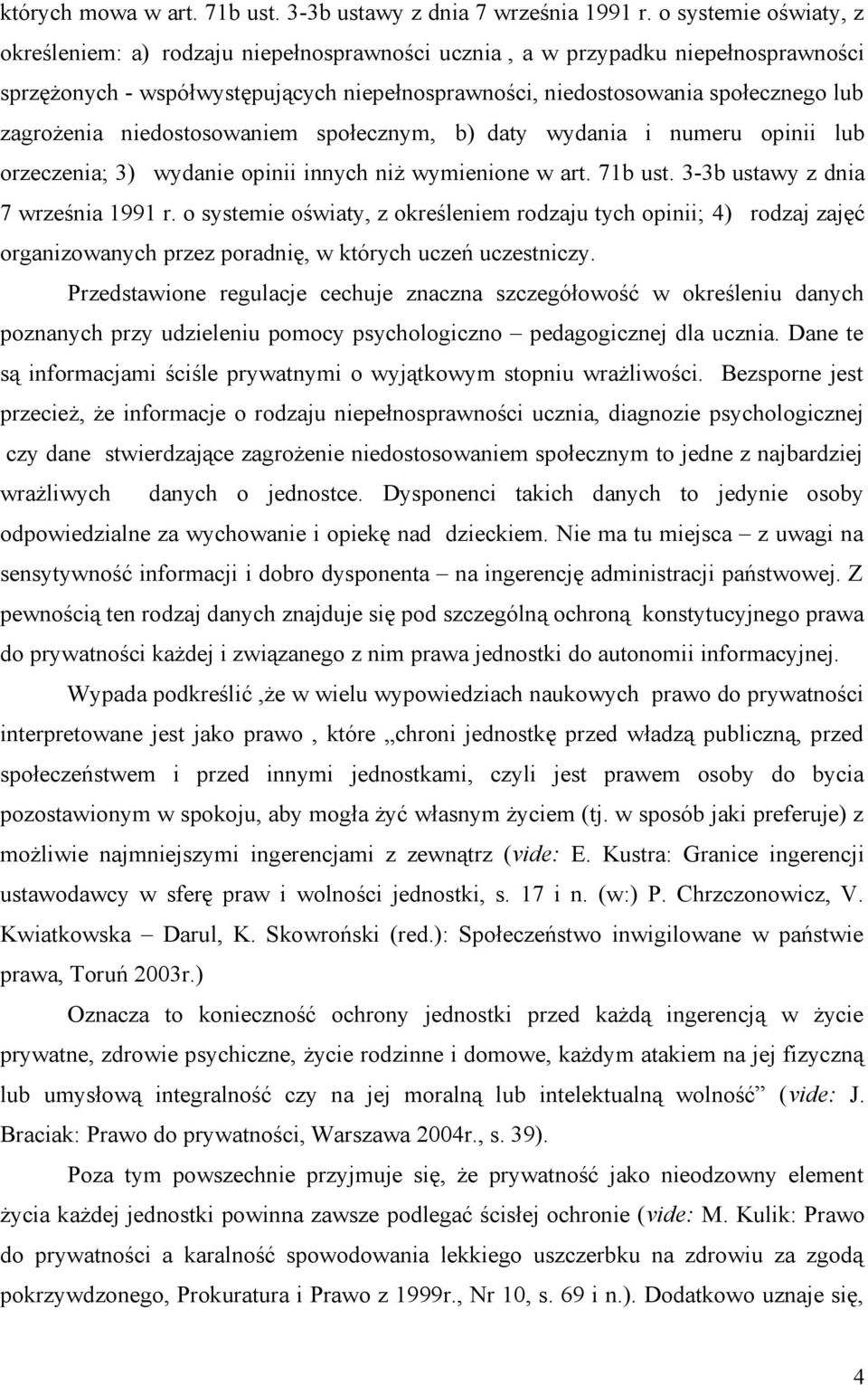 których mowa w art. 71b ust. 3-3b ustawy z dnia 7 września 1991 r. o systemie oświaty, z określeniem: a) rodzaju niepełnosprawności ucznia , a w przypadku niepełnosprawności sprzężonych - współwystępujących niepełnosprawności, niedostosowania społecznego lub zagrożenia niedostosowaniem społecznym, b) daty wydania i numeru opinii lub orzeczenia; 3) wydanie opinii innych niż wymienione w art. 71b ust. 3-3b ustawy z dnia 7 września 1991 r. o systemie oświaty, z określeniem rodzaju tych opinii; 4) rodzaj zajęć organizowanych przez poradnię, w których uczeń uczestniczy.

Przedstawione regulacje cechuje znaczna szczegółowość w określeniu danych poznanych przy udzieleniu pomocy psychologiczno – pedagogicznej dla ucznia. Dane te są informacjami ściśle prywatnymi o wyjątkowym stopniu wrażliwości. Bezsporne jest przecież, że informacje o rodzaju niepełnosprawności ucznia, diagnozie psychologicznej czy dane stwierdzające zagrożenie niedostosowaniem społecznym to jedne z najbardziej wrażliwych danych o jednostce. Dysponenci takich danych to jedynie osoby odpowiedzialne za wychowanie i opiekę nad dzieckiem. Nie ma tu miejsca – z uwagi na sensytywność informacji i dobro dysponenta – na ingerencję administracji państwowej. Z pewnością ten rodzaj danych znajduje się pod szczególną ochroną konstytucyjnego prawa do prywatności każdej i związanego z nim prawa jednostki do autonomii informacyjnej.

Wypada podkreślić ,że w wielu wypowiedziach naukowych prawo do prywatności interpretowane jest jako prawo , które „chroni jednostkę przed władzą publiczną, przed społeczeństwem i przed innymi jednostkami, czyli jest prawem osoby do bycia pozostawionym w spokoju, aby mogła żyć własnym życiem (tj. w sposób jaki preferuje) z możliwie najmniejszymi ingerencjami z zewnątrz (vide: E. Kustra: Granice ingerencji ustawodawcy w sferę praw i wolności jednostki, s. 17 i n. (w:) P. Chrzczonowicz, V. Kwiatkowska – Darul, K. Skowroński (red.): Społeczeństwo inwigilowane w państwie prawa, Toruń 2003r.)

Oznacza to konieczność ochrony jednostki przed każdą ingerencją w życie prywatne, zdrowie psychiczne, życie rodzinne i domowe, każdym atakiem na jej fizyczną lub umysłową integralność czy na jej moralną lub intelektualną wolność” (vide: J. Braciak: Prawo do prywatności, Warszawa 2004r., s. 39).

Poza tym powszechnie przyjmuje się, że prywatność jako nieodzowny element życia każdej jednostki powinna zawsze podlegać ścisłej ochronie (vide: M. Kulik: Prawo do prywatności a karalność spowodowania lekkiego uszczerbku na zdrowiu za zgodą pokrzywdzonego, Prokuratura i Prawo z 1999r., Nr 10, s. 69 i n.). Dodatkowo uznaje się,

4